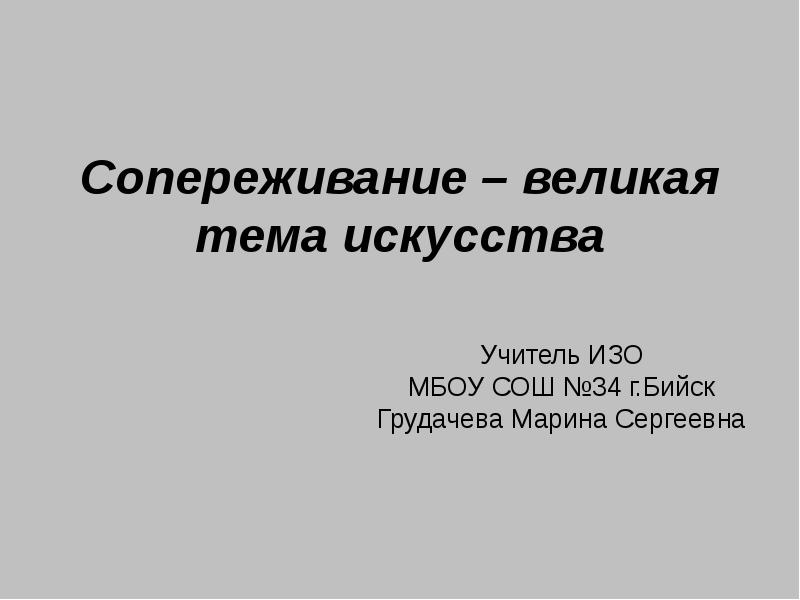 Сопереживание – великая тема искусства

Учитель ИЗО
МБОУ СОШ №34 г.Бийск
Грудачева Марина Сергеевна